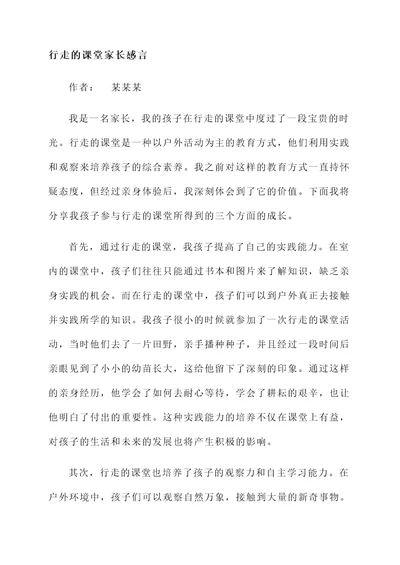 行走的课堂家长感言

作者： 某某某

我是一名家长，我的孩子在行走的课堂中度过了一段宝贵的时光。行走的课堂是一种以户外活动为主的教育方式，他们利用实践和观察来培养孩子的综合素养。我之前对这样的教育方式一直持怀疑态度，但经过亲身体验后，我深刻体会到了它的价值。下面我将分享我孩子参与行走的课堂所得到的三个方面的成长。

首先，通过行走的课堂，我孩子提高了自己的实践能力。在室内的课堂中，孩子们往往只能通过书本和图片来了解知识，缺乏亲身实践的机会。而在行走的课堂中，孩子们可以到户外真正去接触并实践所学的知识。我孩子很小的时候就参加了一次行走的课堂活动，当时他们去了一片田野，亲手播种种子，并且经过一段时间后亲眼见到了小小的幼苗长大，这给他留下了深刻的印象。通过这样的亲身经历，他学会了如何去耐心等待，学会了耕耘的艰辛，也让他明白了付出的重要性。这种实践能力的培养不仅在课堂上有益，对孩子的生活和未来的发展也将产生积极的影响。

其次，行走的课堂也培养了孩子的观察力和自主学习能力。在户外环境中，孩子们可以观察自然万象，接触到大量的新奇事物。